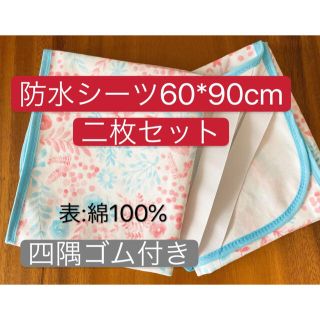 防水シーツ60*90cm

二枚セット

表:綿100%

四隅ゴム付き